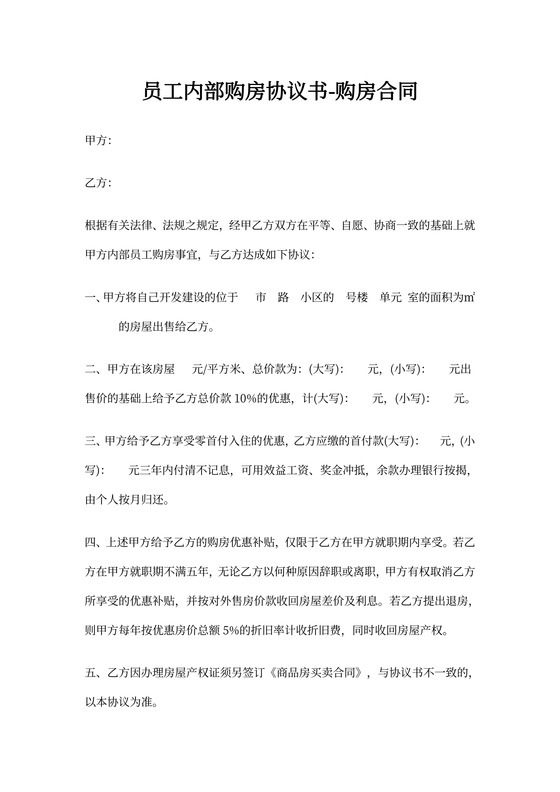 员工内部购房协议书-购房合同

甲方:

乙方:

根据有关法律、法规之规定，经甲乙方双方在平等、自愿、协商一致的基础上就甲方内部员工购房事宜，与乙方达成如下协议：

一、甲方将自己开发建设的位于 市 路 小区的 号楼 单元 室的面积为㎡的房屋出售给乙方。

二、甲方在该房屋 元/平方米、总价款为：(大写)： 元，(小写)： 元出售价的基础上给予乙方总价款 10%的优惠，计(大写)： 元，(小写)： 元。

三、甲方给予乙方享受零首付入住的优惠，乙方应缴的首付款(大写)： 元，(小写)： 元三年内付清不记息，可用效益工资、奖金冲抵，余款办理银行按揭，由个人按月归还。

四、上述甲方给予乙方的购房优惠补贴，仅限于乙方在甲方就职期内享受。若乙方在甲方就职期不满五年，无论乙方以何种原因辞职或离职，甲方有权取消乙方所享受的优惠补贴，并按对外售房价款收回房屋差价及利息。若乙方提出退房，则甲方每年按优惠房价总额 5%的折旧率计收折旧费，同时收回房屋产权。

五、乙方因办理房屋产权证须另签订《商品房买卖合同》，与协议书不一致的，以本协议为准。